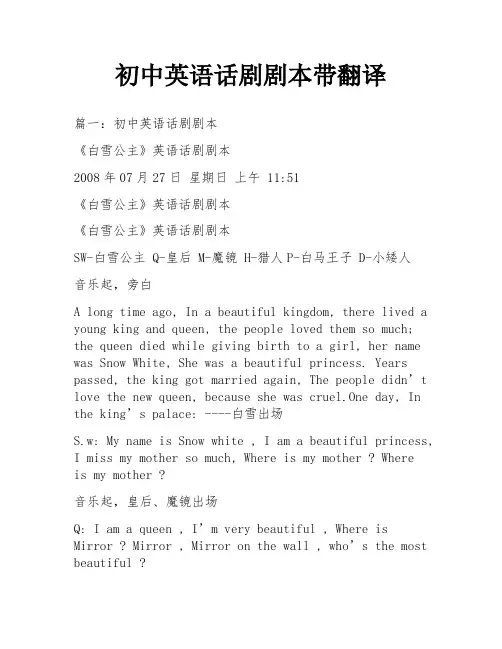 初中英语话剧剧本带翻译

篇一：初中英语话剧剧本

《白雪公主》英语话剧剧本

2008 年 07 月 27 日 星期日 上午 11:51

《白雪公主》英语话剧剧本

《白雪公主》英语话剧剧本

SW-白雪公主 Q-皇后 M-魔镜 H-猎人 P-白马王子 D-小矮人

音乐起，旁白

A long time ago, In a beautiful kingdom, there lived a young king and queen, the people loved them so much; the queen died while giving birth to a girl, her name was Snow White, She was a beautiful princess. Years passed, the king got married again, The people didn’t love the new queen, because she was cruel.One day, In the king’s palace: ----白雪出场

S.w: My name is Snow white , I am a beautiful princess, I miss my mother so much, Where is my mother ? Where is my mother ?

音乐起，皇后、魔镜出场

Q: I am a queen , I’m very beautiful , Where is Mirror ? Mirror , Mirror on the wall , who’s the most beautiful ?